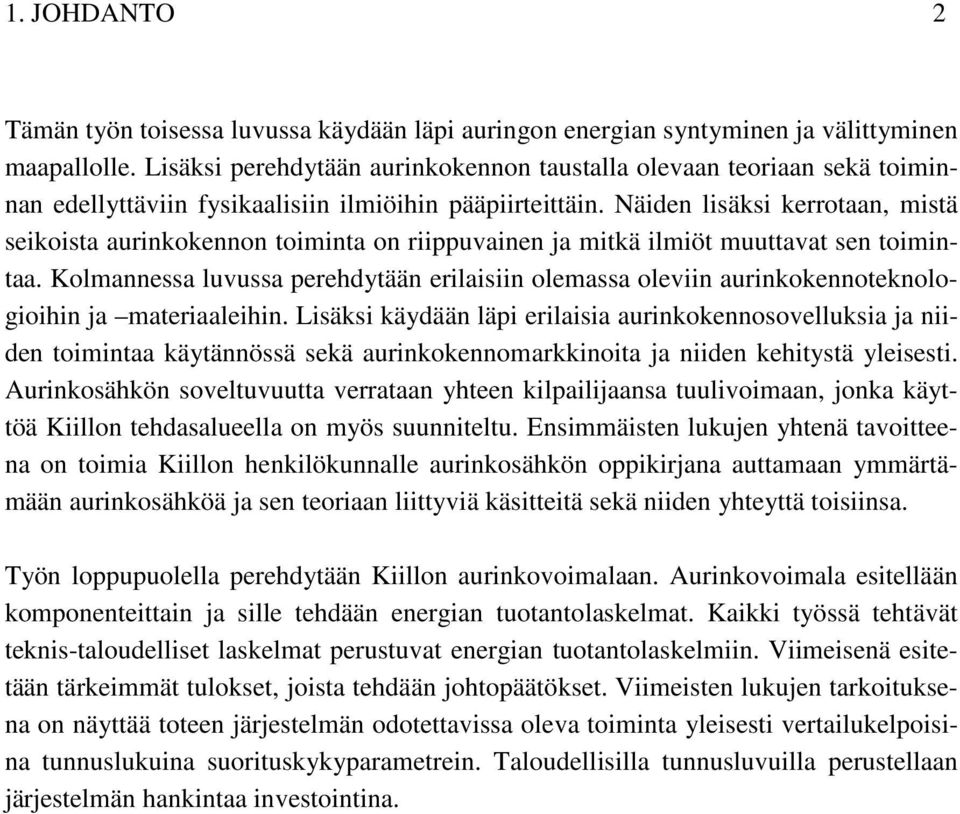 1. JOHDANTO 2

Tämän työn toisessa luvussa käydään läpi auringon energian syntyminen ja välittyminen maapallolle. Lisäksi perehdytään aurinkokennon taustalla olevaan teoriaan sekä toiminnan edellyttäviin fysikaalisiin ilmiöihin pääpiirteittäin. Näiden lisäksi kerrotaan, mistä seikoista aurinkokennon toiminta on riippuvainen ja mitkä ilmiöt muuttavat sen toimintaa. Kolmannessa luvussa perehdytään erilaisiin olemassa oleviin aurinkokennoteknologioihin ja –materiaaleihin. Lisäksi käydään läpi erilaisia aurinkokennosovelluksia ja niiden toimintaa käytännössä sekä aurinkokennomarkkinoita ja niiden kehitystä yleisesti. Aurinkosähkön soveltuvuutta verrataan yhteen kilpailijaansa tuulivoimaan, jonka käyttöä Kiillon tehdasalueella on myös suunniteltu. Ensimmäisten lukujen yhtenä tavoitteena on toimia Kiillon henkilökunnalle aurinkosähkön oppikirjana auttamaan ymmärtämään aurinkosähköä ja sen teoriaan liittyviä käsitteitä sekä niiden yhteyttä toisiinsa.

Työn loppupuolella perehdytään Kiillon aurinkovoimalaan. Aurinkovoimala esitellään komponenteittain ja sille tehdään energian tuotantolaskelmat. Kaikki työssä tehtävät teknis-taloudelliset laskelmat perustuvat energian tuotantolaskelmiin. Viimeisenä esitetään tärkeimmät tulokset, joista tehdään johtopäätökset. Viimeisten lukujen tarkoituksena on näyttää toteen järjestelmän odotettavissa oleva toiminta yleisesti vertailukelpoisina tunnuslukuina suorituskykyparametrein. Taloudellisilla tunnusluvuilla perustellaan järjestelmän hankintaa investointina.